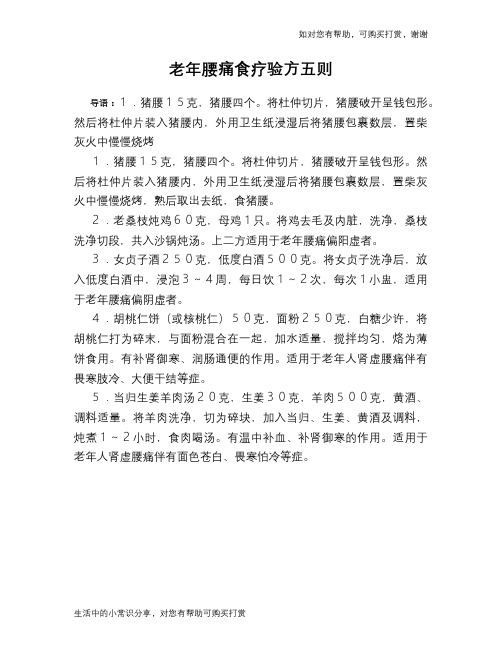 如对您有帮助，可购买打赏，谢谢

老年腰痛食疗验方五则

导语：１．猪腰１５克，猪腰四个。将杜仲切片，猪腰破开呈钱包形。然后将杜仲片装入猪腰内，外用卫生纸浸湿后将猪腰包裹数层，置柴灰火中慢慢烧烤

１．猪腰１５克，猪腰四个。将杜仲切片，猪腰破开呈钱包形。然后将杜仲片装入猪腰内，外用卫生纸浸湿后将猪腰包裹数层，置柴灰火中慢慢烧烤，熟后取出去纸，食猪腰。

２．老桑枝炖鸡６０克，母鸡１只。将鸡去毛及内脏，洗净，桑枝洗净切段，共入沙锅炖汤。上二方适用于老年腰痛偏阳虚者。

３．女贞子酒２５０克，低度白酒５００克。将女贞子洗净后，放入低度白酒中，浸泡３～４周，每日饮１～２次，每次１小盅，适用于老年腰痛偏阴虚者。

４．胡桃仁饼（或核桃仁）５０克，面粉２５０克，白糖少许，将胡桃仁打为碎末，与面粉混合在一起，加水适量，搅拌均匀，烙为薄饼食用。有补肾御寒、润肠通便的作用。适用于老年人肾虚腰痛伴有畏寒肢冷、大便干结等症。

５．当归生姜羊肉汤２０克，生姜３０克，羊肉５００克，黄酒、调料适量。将羊肉洗净，切为碎块，加入当归、生姜、黄酒及调料，炖煮１～２小时，食肉喝汤。有温中补血、补肾御寒的作用。适用于老年人肾虚腰痛伴有面色苍白、畏寒怕冷等症。

生活中的小常识分享，对您有帮助可购买打赏